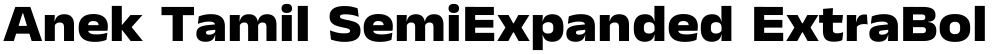 Anek Tamil SemiExpanded ExtraBol